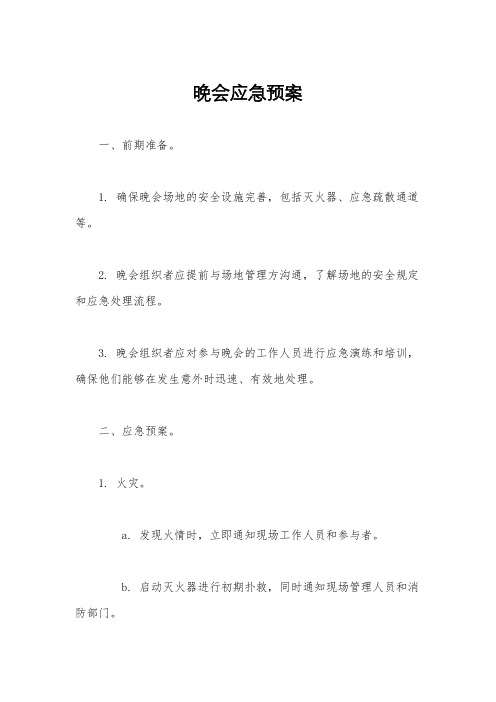 晚会应急预案

一、前期准备。

1. 确保晚会场地的安全设施完善，包括灭火器、应急疏散通道等。

2. 晚会组织者应提前与场地管理方沟通，了解场地的安全规定和应急处理流程。

3. 晚会组织者应对参与晚会的工作人员进行应急演练和培训，确保他们能够在发生意外时迅速、有效地处理。

二、应急预案。

1. 火灾。

a. 发现火情时，立即通知现场工作人员和参与者。

b. 启动灭火器进行初期扑救，同时通知现场管理人员和消防部门。